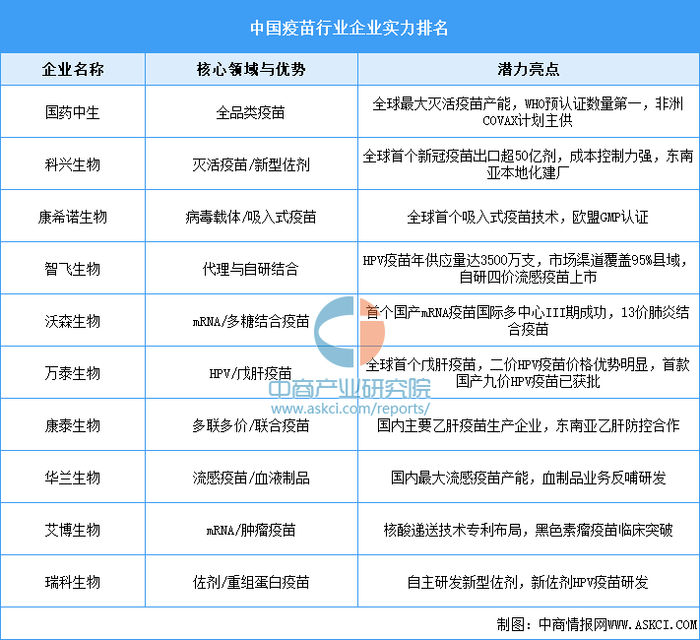 中国疫苗行业企业实力排名

| 企业名称 | 核心领域与优势 | 潜力亮点 |
|---|---|---|
| 国药中生 | 全品类疫苗 | 全球最大灭活疫苗产能，WHO预认证数量第一，非洲COVAX计划主供 |
| 科兴生物 | 灭活疫苗/新型佐剂 | 全球首个新冠疫苗出口超50亿剂，成本控制力强，东南亚本地化建厂 |
| 康希诺生物 | 病毒载体/吸入式疫苗 | 全球首个吸入式疫苗技术，欧盟GMP认证 |
| 智飞生物 | 代理与自研结合 | HPV疫苗年供应量达3500万支，市场渠道覆盖95%县域，自研四价流感疫苗上市 |
| 沃森生物 | mRNA/多糖结合疫苗 | 首个国产mRNA疫苗国际多中心III期成功，13价肺炎结合疫苗 |
| 万泰生物 | HPV/戊肝疫苗 | 全球首个戊肝疫苗，二价HPV疫苗价格优势明显，首款国产九价HPV疫苗已获批 |
| 康泰生物 | 多联多价/联合疫苗 | 国内主要乙肝疫苗生产企业，东南亚乙肝防控合作 |
| 华兰生物 | 流感疫苗/血液制品 | 国内最大流感疫苗产能，血制品业务反哺研发 |
| 艾博生物 | mRNA/肿瘤疫苗 | 核酸递送技术专利布局，黑色素瘤疫苗临床突破 |
| 瑞科生物 | 佐剂/重组蛋白疫苗 | 自主研发新型佐剂，新佐剂HPV疫苗研发 |

中商产业研究院
www.askci.com/reports/

制图：中商情报网WWW.ASKCI.COM